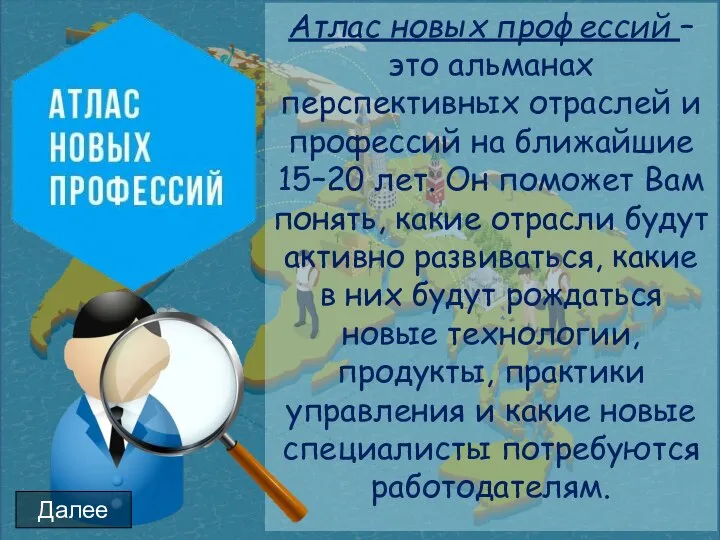 АТЛАС НОВЫХ ПРОФЕССИЙ

Атлас новых профессий – это альманах перспективных отраслей и профессий на ближайшие 15–20 лет. Он поможет Вам понять, какие отрасли будут активно развиваться, какие в них будут рождаться новые технологии, продукты, практики управления и какие новые специалисты потребуются работодателям.

Далее